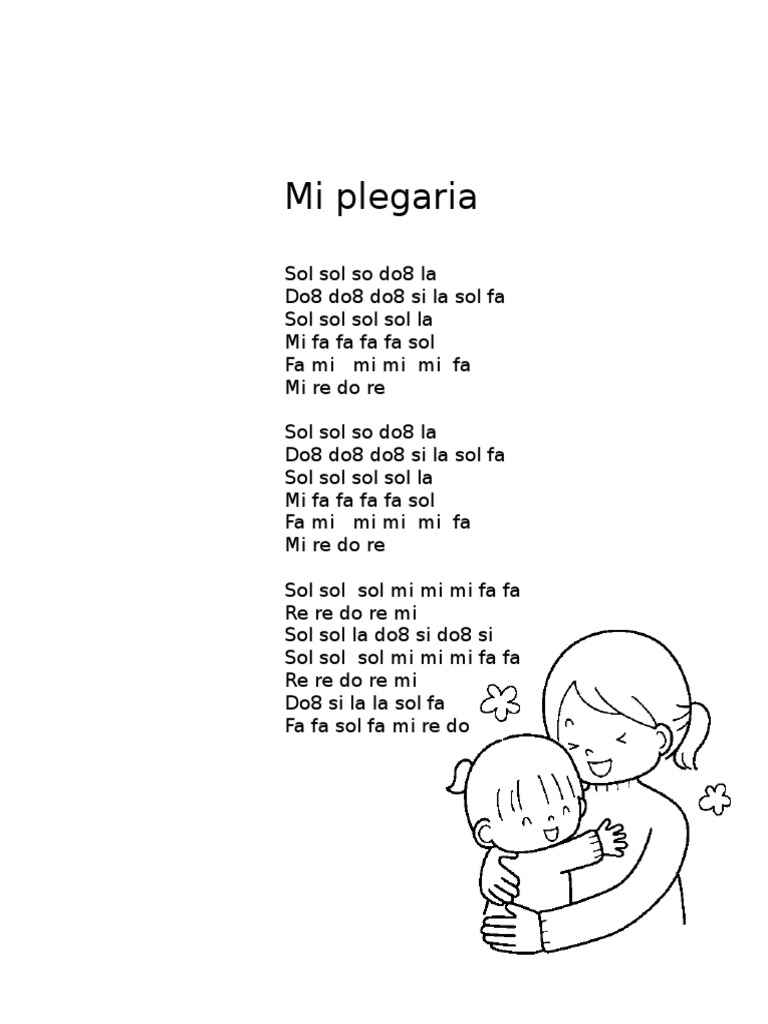 Mi plegaria

Sol sol so do8 la
Do8 do8 do8 si la sol fa
Sol sol sol sol la
Mi fa fa fa fa sol
Fa mi mi mi mi fa
Mi re do re

Sol sol so do8 la
Do8 do8 do8 si la sol fa
Sol sol sol sol la
Mi fa fa fa fa sol
Fa mi mi mi mi fa
Mi re do re

Sol sol sol mi mi mi fa fa
Re re do re mi
Sol sol la do8 si do8 si
Sol sol sol mi mi mi fa fa
Re re do re mi
Do8 si la la sol fa
Fa fa sol fa mi re do